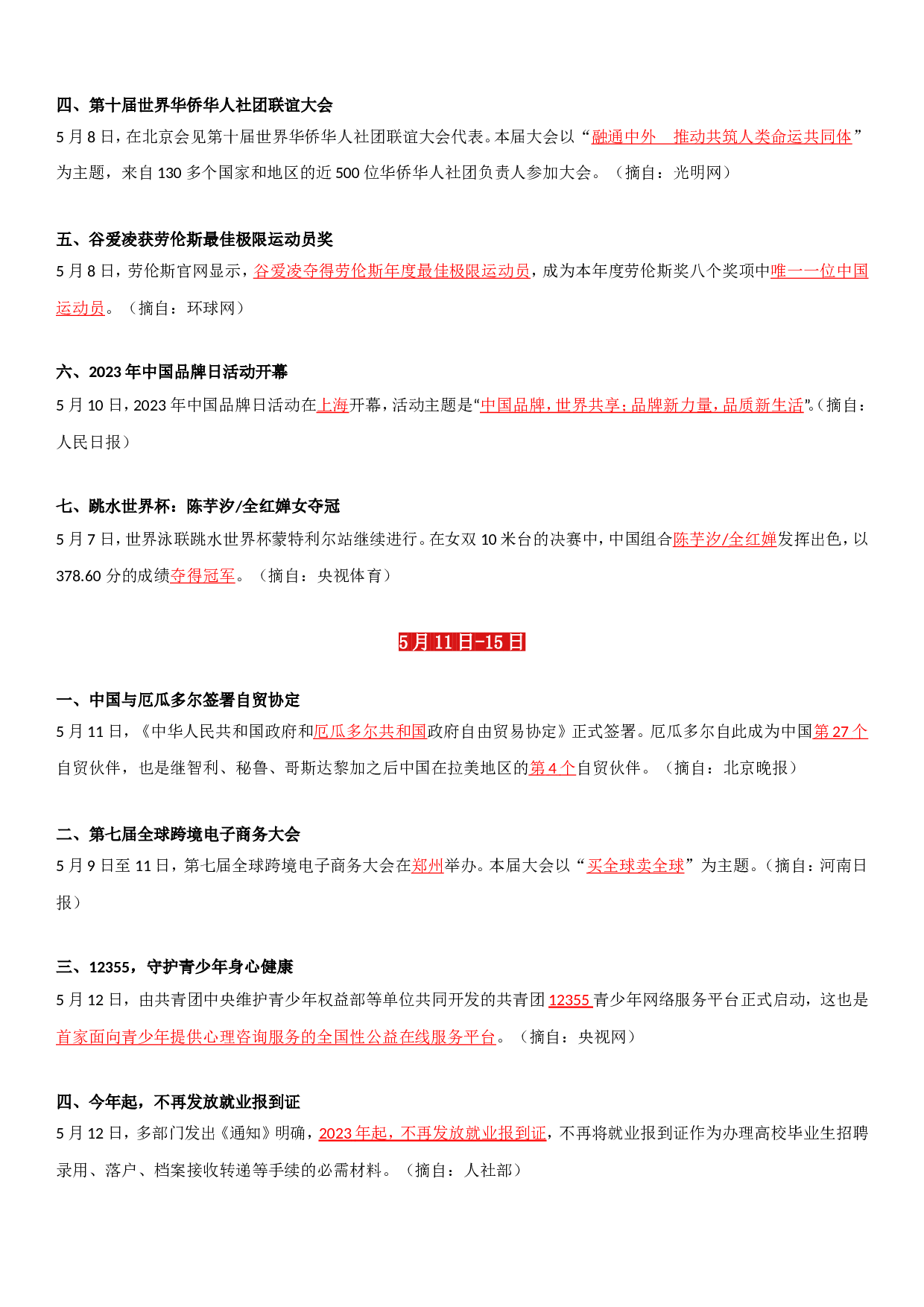 四、第十届世界华侨华人社团联谊大会

5月8日，在北京会见第十届世界华侨华人社团联谊大会代表。本届大会以“融通中外 推动共筑人类命运共同体”为主题，来自130多个国家和地区的近500位华侨华人社团负责人参加大会。（摘自：光明网）

五、谷爱凌获劳伦斯最佳极限运动员奖

5月8日，劳伦斯官网显示，谷爱凌夺得劳伦斯年度最佳极限运动员，成为本年度劳伦斯奖八个奖项中唯一一位中国运动员。（摘自：环球网）

六、2023年中国品牌日活动开幕

5月10日，2023年中国品牌日活动在上海开幕，活动主题是“中国品牌，世界共享；品牌新力量，品质新生活”。（摘自：人民日报）

七、跳水世界杯：陈芋汐/全红婵女夺冠

5月7日，世界泳联跳水世界杯蒙特利尔站继续进行。在女双10米台的决赛中，中国组合陈芋汐/全红婵发挥出色，以378.60分的成绩夺得冠军。（摘自：央视体育）

5月11日-15日

一、中国与厄瓜多尔签署自贸协定

5月11日，《中华人民共和国政府和厄瓜多尔共和国政府自由贸易协定》正式签署。厄瓜多尔自此成为中国第27个自贸伙伴，也是继智利、秘鲁、哥斯达黎加之后中国在拉美地区的第4个自贸伙伴。（摘自：北京晚报）

二、第七届全球跨境电子商务大会

5月9日至11日，第七届全球跨境电子商务大会在郑州举办。本届大会以“买全球卖全球”为主题。（摘自：河南日报）

三、12355，守护青少年身心健康

5月12日，由共青团中央维护青少年权益部等单位共同开发的共青团12355青少年网络服务平台正式启动，这也是首家面向青少年提供心理咨询服务的全国性公益在线服务平台。（摘自：央视网）

四、今年起，不再发放就业报到证

5月12日，多部门发出《通知》明确，2023年起，不再发放就业报到证，不再将就业报到证作为办理高校毕业生招聘录用、落户、档案接收转递等手续的必需材料。（摘自：人社部）